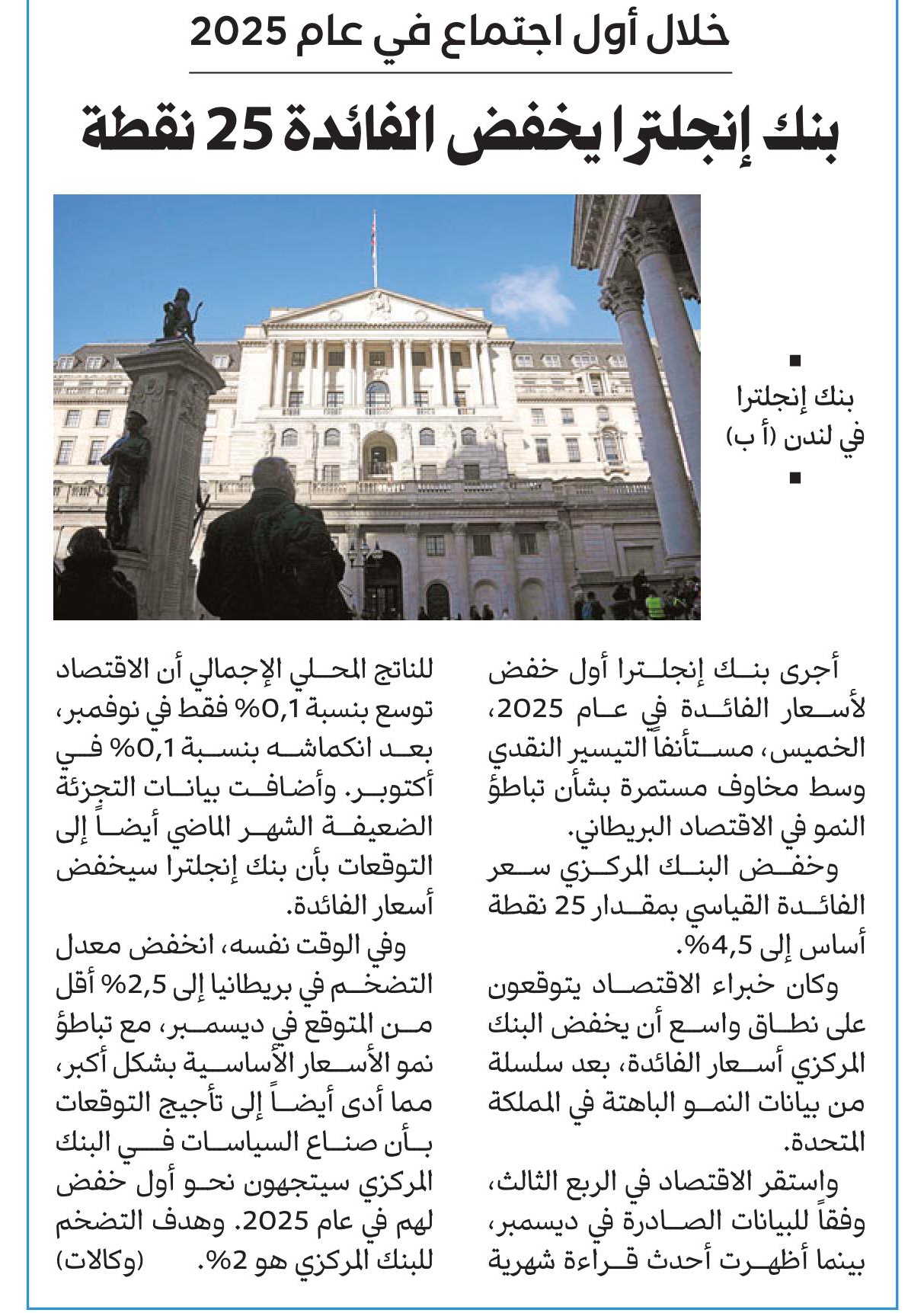 خلال أول اجتماع في عام 2025

بنك إنجلترا يخفض الفائدة 25 نقطة

بنك إنجلترا في لندن (أ ب)

أجرى بنك إنجلترا أول خفض لأسعار الفائدة في عام 2025، الخميس، مستأنفاً التيسير النقدي وسط مخاوف مستمرة بشأن تباطؤ النمو في الاقتصاد البريطاني.

وخفض البنك المركزي سعر الفائدة القياسي بمقدار 25 نقطة أساس إلى 4,5%.

وكان خبراء الاقتصاد يتوقعون على نطاق واسع أن يخفض البنك المركزي أسعار الفائدة، بعد سلسلة من بيانات النمو الباهتة في المملكة المتحدة.

واستقر الاقتصاد في الربع الثالث، وفقاً للبيانات الصادرة في ديسمبر، بينما أظهرت أحدث قراءة شهرية للناتج المحلي الإجمالي أن الاقتصاد توسع بنسبة 0,1% فقط في نوفمبر، بعد انكماشه بنسبة 0,1% في أكتوبر. وأضافت بيانات التجزئة الضعيفة الشهر الماضي أيضاً إلى التوقعات بأن بنك إنجلترا سيخفض أسعار الفائدة.

وفي الوقت نفسه، انخفض معدل التضخم في بريطانيا إلى 2,5% أقل من المتوقع في ديسمبر، مع تباطؤ نمو الأسعار الأساسية بشكل أكبر، مما أدى أيضاً إلى تأجيج التوقعات بأن صناع السياسات في البنك المركزي سيتجهون نحو أول خفض لهم في عام 2025. وهدف التضخم للبنك المركزي هو 2%. (وكالات)